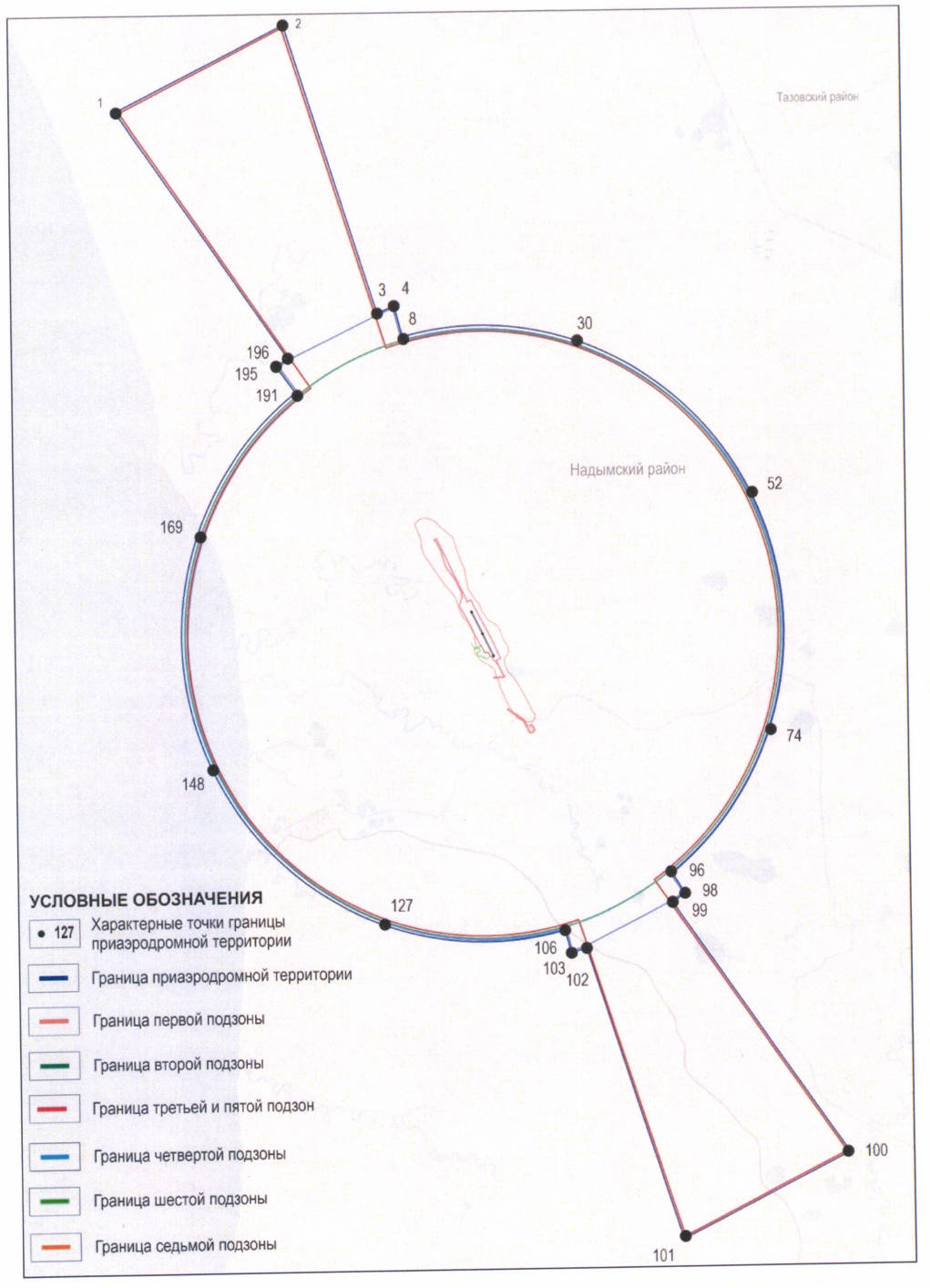 2
1
Тазовский район
3 4
8
30
196
195
191
Надымский район
52
169
74
148
96
98
99
127
106
103
102
100
101

УСЛОВНЫЕ ОБОЗНАЧЕНИЯ

127 Характерные точки границы приаэродромной территории

Граница приаэродромной территории

Граница первой подзоны

Граница второй подзоны

Граница третьей и пятой подзон

Граница четвертой подзоны

Граница шестой подзоны

Граница седьмой подзоны